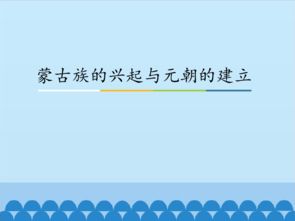 蒙古族的兴起与元朝的建立